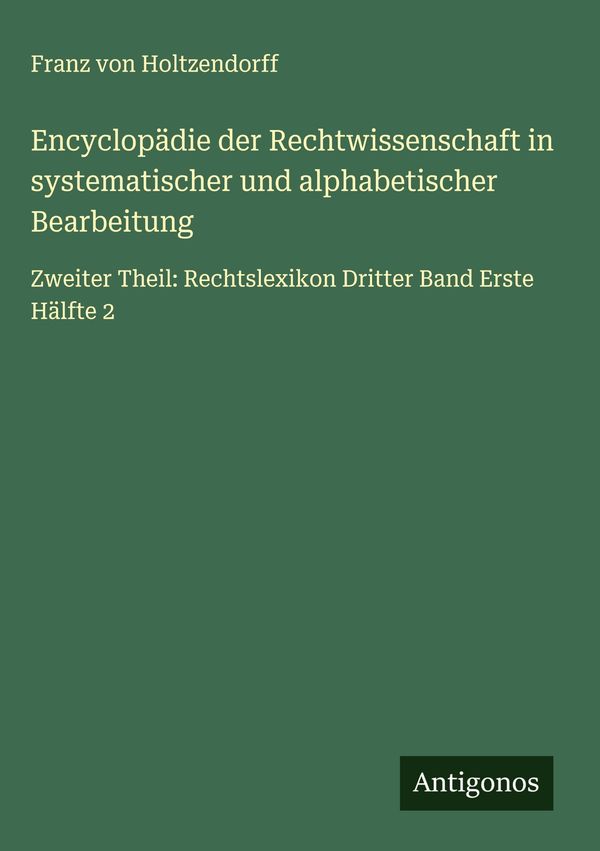 Franz von Holtzendorff

Encyclopädie der Rechtwissenschaft in systematischer und alphabetischer Bearbeitung

Zweiter Theil: Rechtslexikon Dritter Band Erste Hälfte 2

Antigonos